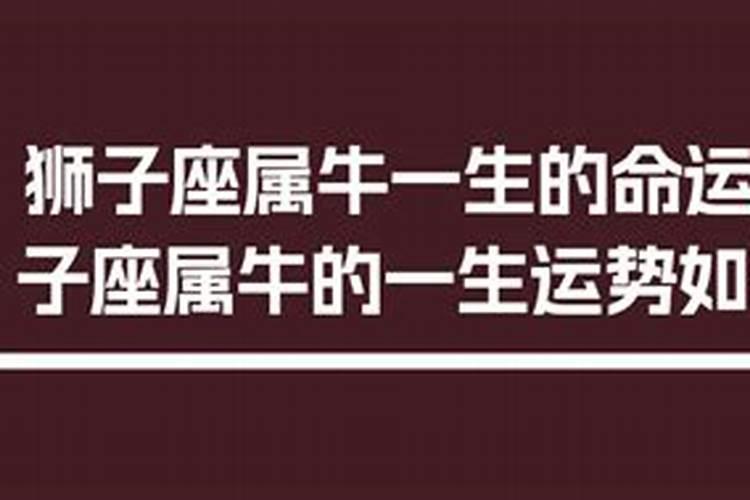 狮子座属牛一生的命运
子座属牛的一生运势如